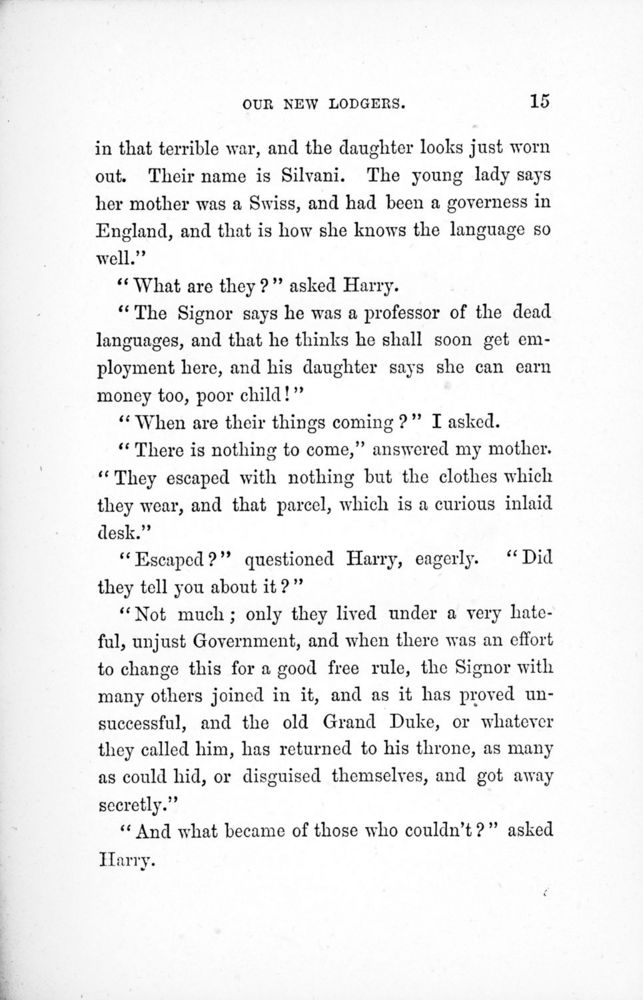 OUR NEW LODGERS. 15

in that terrible war, and the daughter looks just worn out. Their name is Silvani. The young lady says her mother was a Swiss, and had been a governess in England, and that is how she knows the language so well."

"What are they?" asked Harry.

"The Signor says he was a professor of the dead languages, and that he thinks he shall soon get employment here, and his daughter says she can earn money too, poor child!"

"When are their things coming?" I asked.

"There is nothing to come," answered my mother. "They escaped with nothing but the clothes which they wear, and that parcel, which is a curious inlaid desk."

"Escaped?" questioned Harry, eagerly. "Did they tell you about it?"

"Not much; only they lived under a very hateful, unjust Government, and when there was an effort to change this for a good free rule, the Signor with many others joined in it, and as it has proved unsuccessful, and the old Grand Duke, or whatever they called him, has returned to his throne, as many as could hid, or disguised themselves, and got away secretly."

"And what became of those who couldn't?" asked Harry.